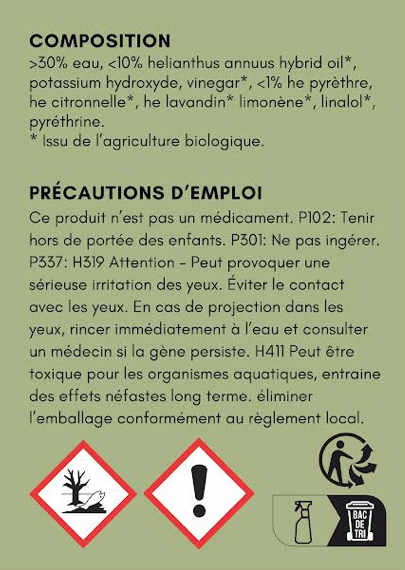 COMPOSITION
>30% eau, <10% helianthus annuus hybrid oil*, potassium hydroxyde, vinegar*, <1% he pyrèthre, he citronnelle*, he lavandin* limonène*, linalol*, pyréthrine.
* Issu de l'agriculture biologique.

PRÉCAUTIONS D'EMPLOI
Ce produit n'est pas un médicament. P102: Tenir hors de portée des enfants. P301: Ne pas ingérer. P337: H319 Attention – Peut provoquer une sérieuse irritation des yeux. Éviter le contact avec les yeux. En cas de projection dans les yeux, rincer immédiatement à l'eau et consulter un médecin si la gène persiste. H411 Peut être toxique pour les organismes aquatiques, entraine des effets néfastes long terme. éliminer l'emballage conformément au règlement local.

BAC DE TRI